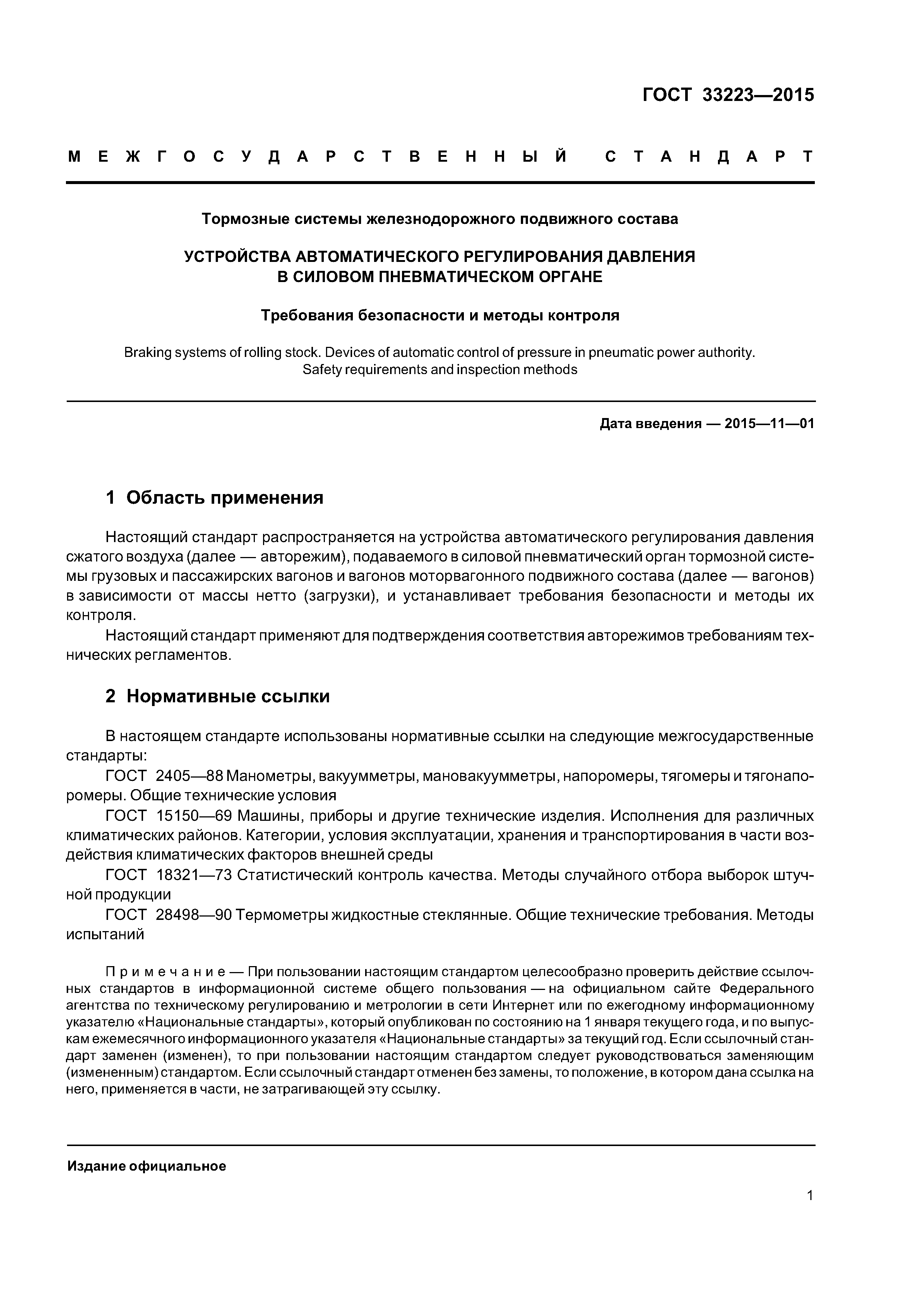 ГОСТ 33223—2015

МЕЖГОСУДАРСТВЕННЫЙ СТАНДАРТ

Тормозные системы железнодорожного подвижного состава

УСТРОЙСТВА АВТОМАТИЧЕСКОГО РЕГУЛИРОВАНИЯ ДАВЛЕНИЯ В СИЛОВОМ ПНЕВМАТИЧЕСКОМ ОРГАНЕ

Требования безопасности и методы контроля

Braking systems of rolling stock. Devices of automatic control of pressure in pneumatic power authority. Safety requirements and inspection methods

Дата введения — 2015—11—01

1 Область применения

Настоящий стандарт распространяется на устройства автоматического регулирования давления сжатого воздуха (далее — авторежим), подаваемого в силовой пневматический орган тормозной системы грузовых и пассажирских вагонов и вагонов моторвагонного подвижного состава (далее — вагонов) в зависимости от массы нетто (загрузки), и устанавливает требования безопасности и методы их контроля.

Настоящий стандарт применяют для подтверждения соответствия авторежимов требованиям технических регламентов.

2 Нормативные ссылки

В настоящем стандарте использованы нормативные ссылки на следующие межгосударственные стандарты:

ГОСТ 2405—88 Манометры, вакуумметры, мановакуумметры, напоромеры, тягомеры и тягонапоромеры. Общие технические условия

ГОСТ 15150—69 Машины, приборы и другие технические изделия. Исполнения для различных климатических районов. Категории, условия эксплуатации, хранения и транспортирования в части воздействия климатических факторов внешней среды

ГОСТ 18321—73 Статистический контроль качества. Методы случайного отбора выборок штучной продукции

ГОСТ 28498—90 Термометры жидкостные стеклянные. Общие технические требования. Методы испытаний

Примечание — При пользовании настоящим стандартом целесообразно проверить действие ссылочных стандартов в информационной системе общего пользования — на официальном сайте Федерального агентства по техническому регулированию и метрологии в сети Интернет или по ежегодному информационному указателю «Национальные стандарты», который опубликован по состоянию на 1 января текущего года, и по выпускам ежемесячного информационного указателя «Национальные стандарты» за текущий год. Если ссылочный стандарт заменен (изменен), то при пользовании настоящим стандартом следует руководствоваться заменяющим (измененным) стандартом. Если ссылочный стандарт отменен без замены, то положение, в котором дана ссылка на него, применяется в части, не затрагивающей эту ссылку.

Издание официальное

1